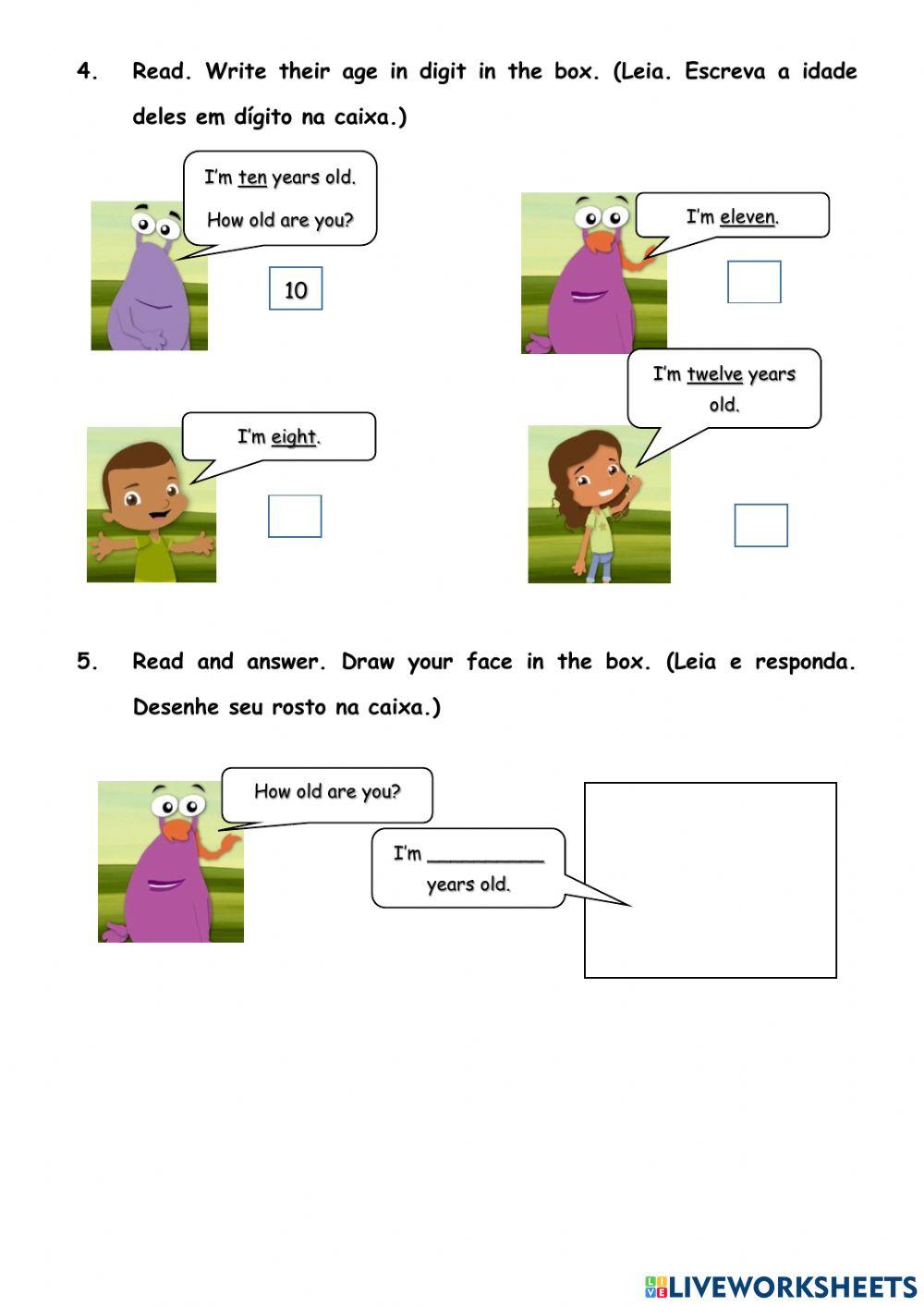 4. Read. Write their age in digit in the box. (Leia. Escreva a idade deles em dígito na caixa.)

I'm ten years old.
How old are you?

10

I'm eleven.

I'm eight.

I'm twelve years old.

5. Read and answer. Draw your face in the box. (Leia e responda. Desenhe seu rosto na caixa.)

How old are you?

I'm __________ years old.

LIVEWORKSHEETS